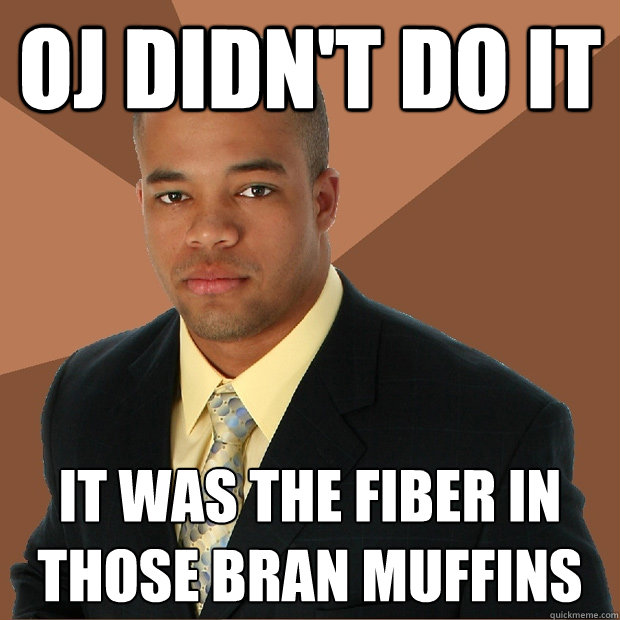 OJ DIDN'T DO IT

IT WAS THE FIBER IN THOSE BRAN MUFFINS

quickmeme.com